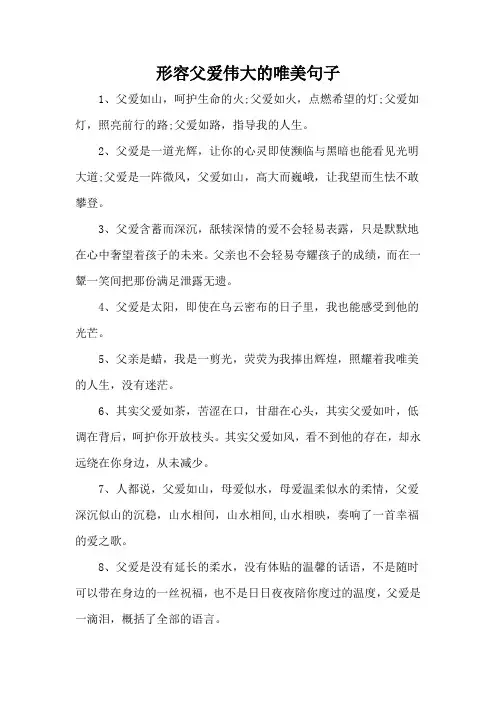 形容父爱伟大的唯美句子

1、父爱如山，呵护生命的火;父爱如火，点燃希望的灯;父爱如灯，照亮前行的路;父爱如路，指导我的人生。

2、父爱是一道光辉，让你的心灵即使濒临与黑暗也能看见光明大道;父爱是一阵微风，父爱如山，高大而巍峨，让我望而生怯不敢攀登。

3、父爱含蓄而深沉，舐犊深情的爱不会轻易表露，只是默默地在心中奢望着孩子的未来。父亲也不会轻易夸耀孩子的成绩，而在一颦一笑间把那份满足泄露无遗。

4、父爱是太阳，即使在乌云密布的日子里，我也能感受到他的光芒。

5、父亲是蜡，我是一剪光，荧荧为我捧出辉煌，照耀着我唯美的人生，没有迷茫。

6、其实父爱如茶，苦涩在口，甘甜在心头，其实父爱如叶，低调在背后，呵护你开放枝头。其实父爱如风，看不到他的存在，却永远绕在你身边，从未减少。

7、人都说，父爱如山，母爱似水，母爱温柔似水的柔情，父爱深沉似山的沉稳，山水相间，山水相间,山水相映，奏响了一首幸福的爱之歌。

8、父爱是没有延长的柔水，没有体贴的温馨的话语，不是随时可以带在身边的一丝祝福，也不是日日夜夜陪你度过的温度，父爱是一滴泪，概括了全部的语言。